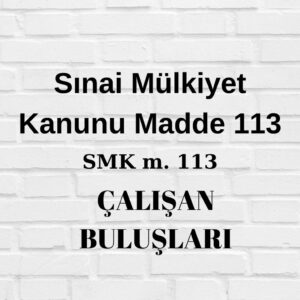 Sınai Mülkiyet Kanunu Madde 113

SMK m. 113

ÇALIŞAN BULUŞLARI